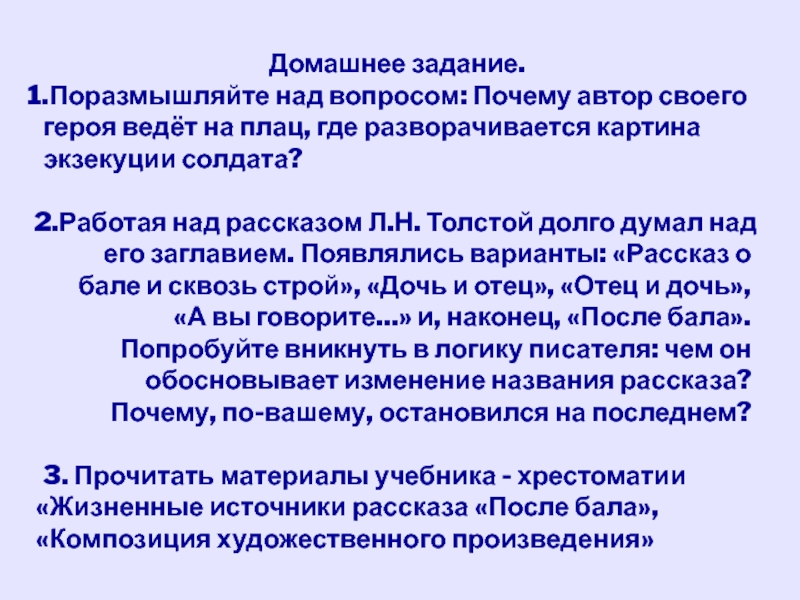 Домашнее задание.

1.Поразмышляйте над вопросом: Почему автор своего героя ведёт на плац, где разворачивается картина экзекуции солдата?

2.Работая над рассказом Л.Н. Толстой долго думал над его заглавием. Появлялись варианты: «Рассказ о бале и сквозь строй», «Дочь и отец», «Отец и дочь», «А вы говорите...» и, наконец, «После бала». Попробуйте вникнуть в логику писателя: чем он обосновывает изменение названия рассказа? Почему, по-вашему, остановился на последнем?

3. Прочитать материалы учебника - хрестоматии «Жизненные источники рассказа «После бала», «Композиция художественного произведения»